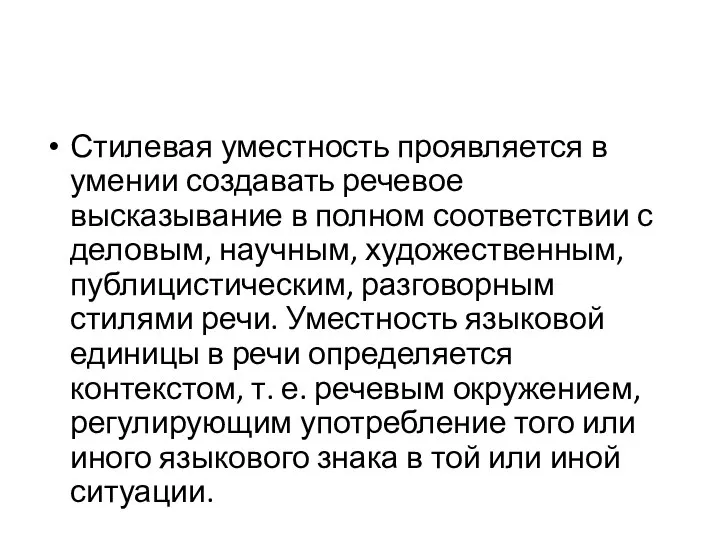 • Стилевая уместность проявляется в умении создавать речевое высказывание в полном соответствии с деловым, научным, художественным, публицистическим, разговорным стилями речи. Уместность языковой единицы в речи определяется контекстом, т. е. речевым окружением, регулирующим употребление того или иного языкового знака в той или иной ситуации.